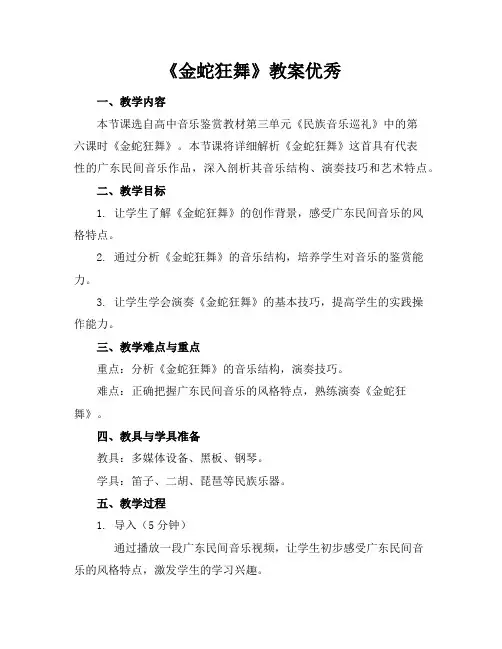 《金蛇狂舞》教案优秀

一、教学内容

本节课选自高中音乐鉴赏教材第三单元《民族音乐巡礼》中的第六课时《金蛇狂舞》。本节课将详细解析《金蛇狂舞》这首具有代表性的广东民间音乐作品，深入剖析其音乐结构、演奏技巧和艺术特点。

二、教学目标

1. 让学生了解《金蛇狂舞》的创作背景，感受广东民间音乐的风格特点。

2. 通过分析《金蛇狂舞》的音乐结构，培养学生对音乐的鉴赏能力。

3. 让学生学会演奏《金蛇狂舞》的基本技巧，提高学生的实践操作能力。

三、教学难点与重点

重点：分析《金蛇狂舞》的音乐结构，演奏技巧。

难点：正确把握广东民间音乐的风格特点，熟练演奏《金蛇狂舞》。

四、教具与学具准备

教具：多媒体设备、黑板、钢琴。

学具：笛子、二胡、琵琶等民族乐器。

五、教学过程

1. 导入（5 分钟）

通过播放一段广东民间音乐视频，让学生初步感受广东民间音乐的风格特点，激发学生的学习兴趣。